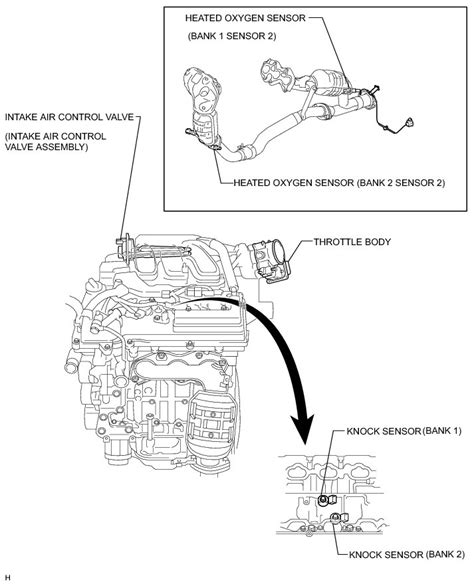 HEATED OXYGEN SENSOR
(BANK 1 SENSOR 2)

INTAKE AIR CONTROL VALVE
(INTAKE AIR CONTROL VALVE ASSEMBLY)

HEATED OXYGEN SENSOR (BANK 2 SENSOR 2)

THROTTLE BODY

KNOCK SENSOR (BANK 1)

KNOCK SENSOR (BANK 2)

H